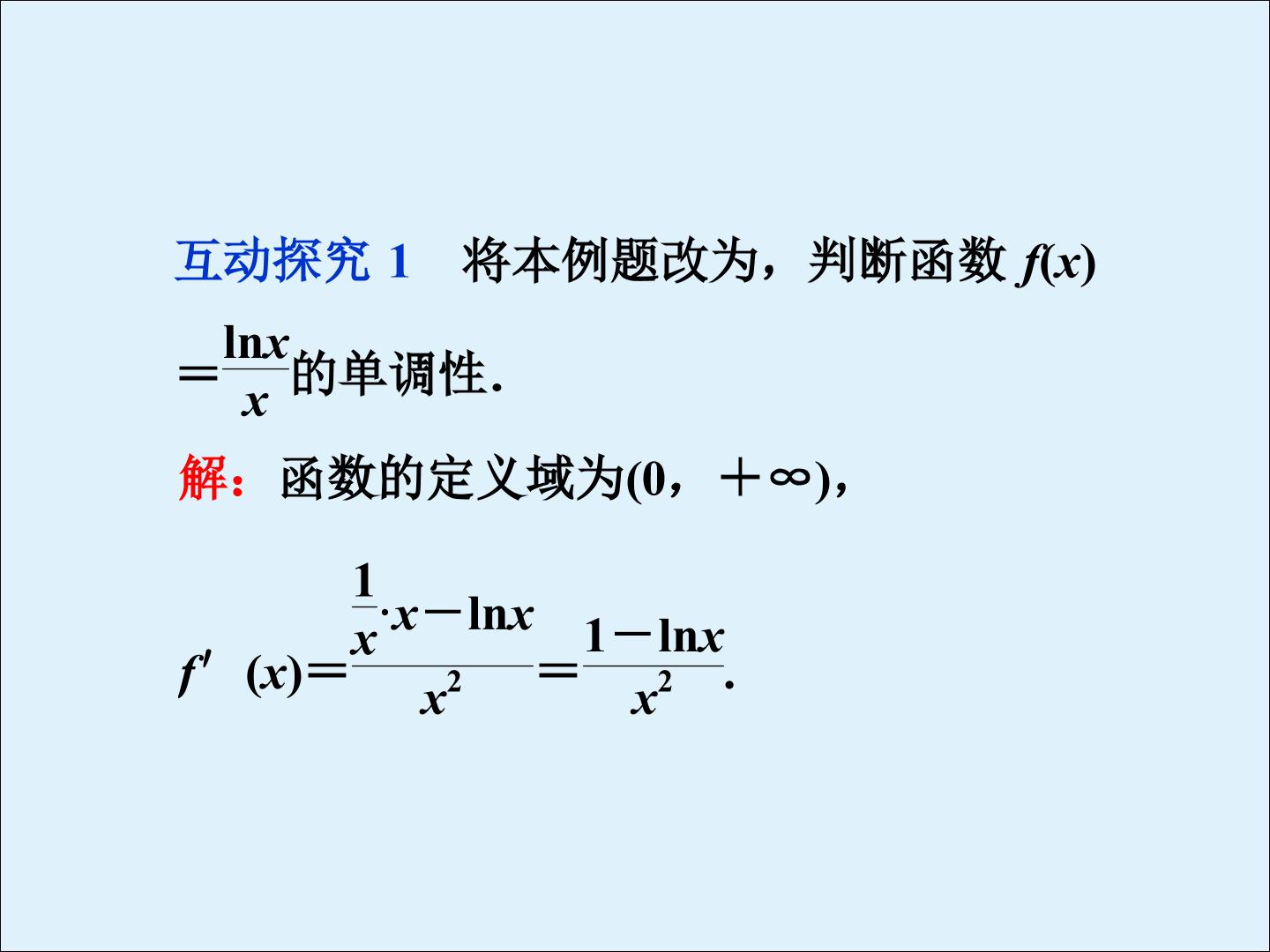 互动探究1 将本例题改为，判断函数$f(x)=\frac{\ln x}{x}$的单调性.

解：函数的定义域为$(0,+\infty)$，

$f'(x)=\frac{\frac{1}{x}\cdot x-\ln x}{x^2}=\frac{1-\ln x}{x^2}$.